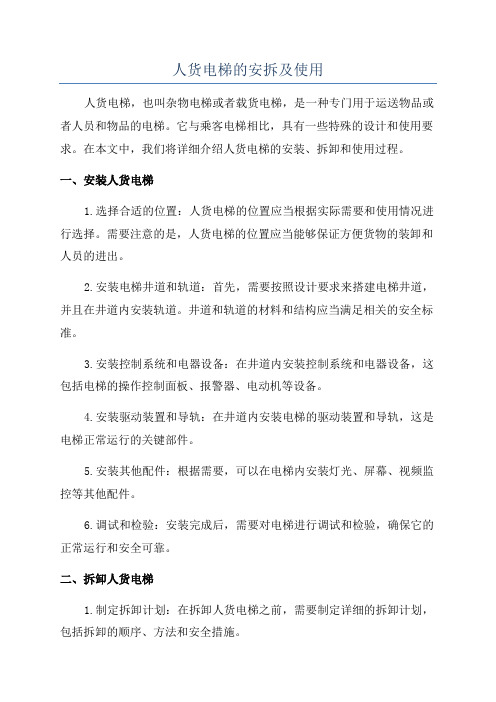 人货电梯的安拆及使用

人货电梯，也叫杂物电梯或者载货电梯，是一种专门用于运送物品或者人员和物品的电梯。它与乘客电梯相比，具有一些特殊的设计和使用要求。在本文中，我们将详细介绍人货电梯的安装、拆卸和使用过程。

一、安装人货电梯

1.选择合适的位置：人货电梯的位置应当根据实际需要和使用情况进行选择。需要注意的是，人货电梯的位置应当能够保证方便货物的装卸和人员的进出。

2.安装电梯井道和轨道：首先，需要按照设计要求来搭建电梯井道，并且在井道内安装轨道。井道和轨道的材料和结构应当满足相关的安全标准。

3.安装控制系统和电器设备：在井道内安装控制系统和电器设备，这包括电梯的操作控制面板、报警器、电动机等设备。

4.安装驱动装置和导轨：在井道内安装电梯的驱动装置和导轨，这是电梯正常运行的关键部件。

5.安装其他配件：根据需要，可以在电梯内安装灯光、屏幕、视频监控等其他配件。

6.调试和检验：安装完成后，需要对电梯进行调试和检验，确保它的正常运行和安全可靠。

二、拆卸人货电梯

1.制定拆卸计划：在拆卸人货电梯之前，需要制定详细的拆卸计划，包括拆卸的顺序、方法和安全措施。